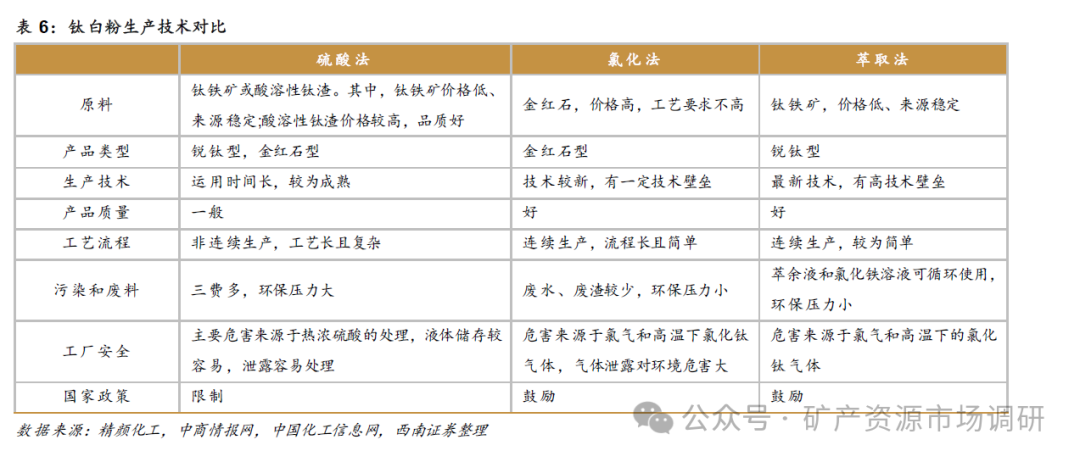 表 6：钛白粉生产技术对比

| | 硫酸法 | 氯化法 | 萃取法 |
|---|---|---|---|
| 原料 | 钛铁矿或酸溶性钛渣。其中，钛铁矿价格低、来源稳定;酸溶性钛渣价格较高，品质好 | 金红石，价格高，工艺要求不高 | 钛铁矿，价格低、来源稳定 |
| 产品类型 | 锐钛型，金红石型 | 金红石型 | 锐钛型 |
| 生产技术 | 运用时间长，较为成熟 | 技术较新，有一定技术壁垒 | 最新技术，有高技术壁垒 |
| 产品质量 | 一般 | 好 | 好 |
| 工艺流程 | 非连续生产，工艺长且复杂 | 连续生产，流程长且简单 | 连续生产，较为简单 |
| 污染和废料 | 三费多，环保压力大 | 废水、废渣较少，环保压力小 | 萃余液和氯化铁溶液可循环使用，环保压力小 |
| 工厂安全 | 主要危害来源于热浓硫酸的处理，液体储存较容易，泄露容易处理 | 危害来源于氯气和高温下氯化钛气体，气体泄露对环境危害大 | 危害来源于氯气和高温下的氯化钛气体 |
| 国家政策 | 限制 | 鼓励 | 鼓励 |

数据来源：精颜化工，中商情报网，中国化工信息网，西南证券整理

公众号 · 矿产资源市场调研